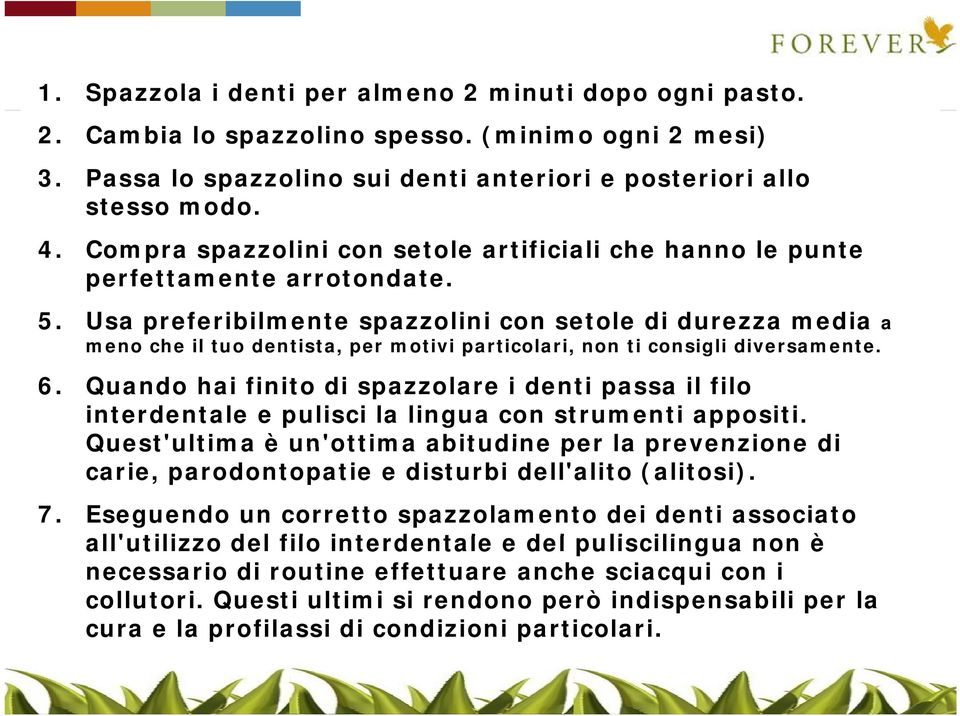 FOREVER

1. Spazzola i denti per almeno 2 minuti dopo ogni pasto.
2. Cambia lo spazzolino spesso. (minimo ogni 2 mesi)
3. Passa lo spazzolino sui denti anteriori e posteriori allo stesso modo.
4. Compra spazzolini con setole artificiali che hanno le punte perfettamente arrotondate.
5. Usa preferibilmente spazzolini con setole di durezza media a meno che il tuo dentista, per motivi particolari, non ti consigli diversamente.
6. Quando hai finito di spazzolare i denti passa il filo interdentale e pulisci la lingua con strumenti appositi. Quest'ultima è un'ottima abitudine per la prevenzione di carie, parodontopatie e disturbi dell'alito (alitosi).
7. Eseguendo un corretto spazzolamento dei denti associato all'utilizzo del filo interdentale e del puliscilingua non è necessario di routine effettuare anche sciacqui con i collutori. Questi ultimi si rendono però indispensabili per la cura e la profilassi di condizioni particolari.